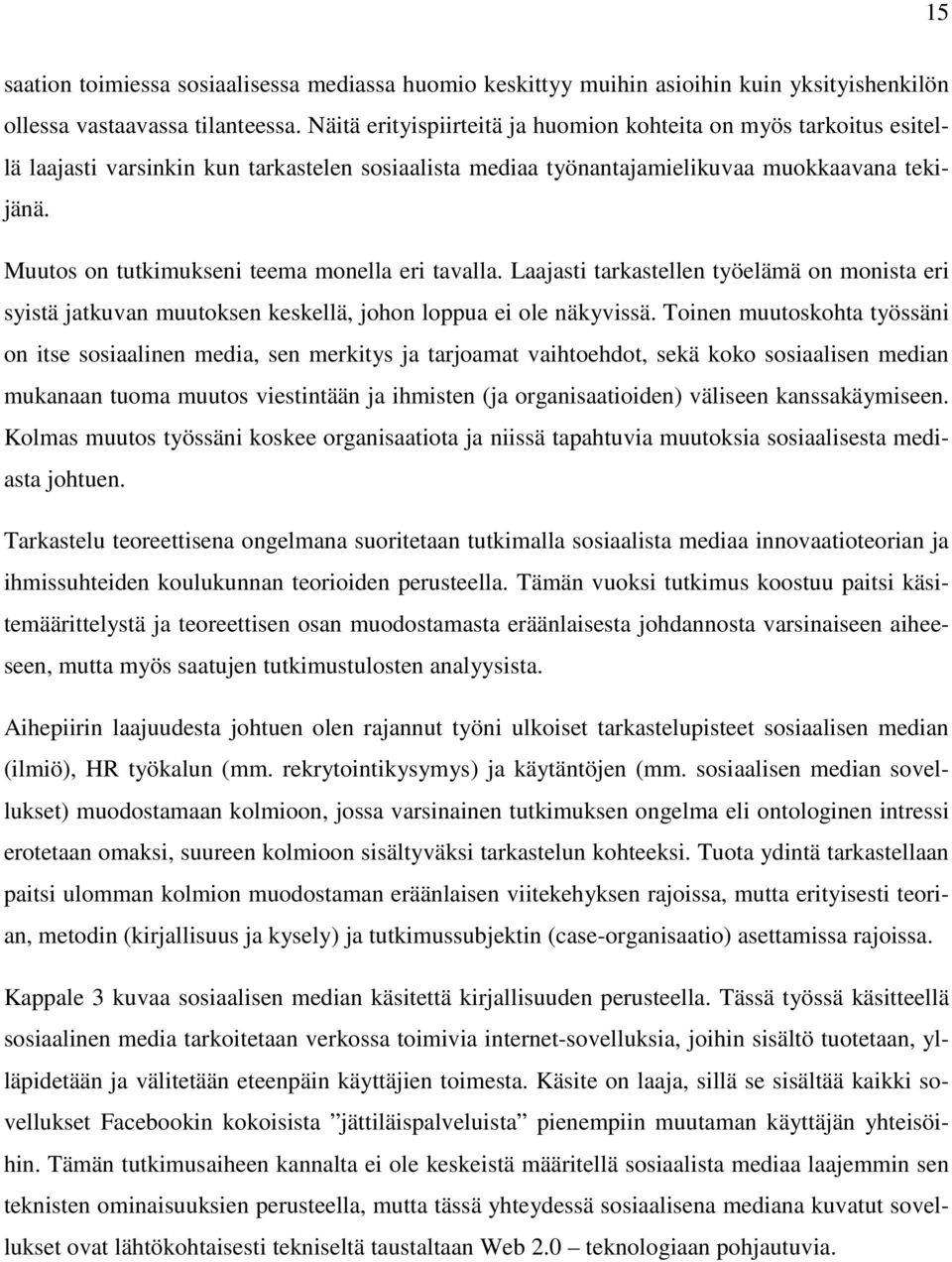 15

saation toimiessa sosiaalisessa mediassa huomio keskittyy muihin asioihin kuin yksityishenkilön ollessa vastaavassa tilanteessa. Näitä erityispiirteitä ja huomion kohteita on myös tarkoitus esitellä laajasti varsinkin kun tarkastelen sosiaalista mediaa työnantajamielikuvaa muokkaavana tekijänä.

Muutos on tutkimukseni teema monella eri tavalla. Laajasti tarkastellen työelämä on monista eri syistä jatkuvan muutoksen keskellä, johon loppua ei ole näkyvissä. Toinen muutoskohta työssäni on itse sosiaalinen media, sen merkitys ja tarjoamat vaihtoehdot, sekä koko sosiaalisen median mukanaan tuoma muutos viestintään ja ihmisten (ja organisaatioiden) väliseen kanssakäymiseen. Kolmas muutos työssäni koskee organisaatiota ja niissä tapahtuvia muutoksia sosiaalisesta mediasta johtuen.

Tarkastelu teoreettisena ongelmana suoritetaan tutkimalla sosiaalista mediaa innovaatioteorian ja ihmissuhteiden koulukunnan teorioiden perusteella. Tämän vuoksi tutkimus koostuu paitsi käsitemäärittelystä ja teoreettisen osan muodostamasta eräänlaisesta johdannosta varsinaiseen aiheeseen, mutta myös saatujen tutkimustulosten analyysista.

Aihepiirin laajuudesta johtuen olen rajannut työni ulkoiset tarkastelupisteet sosiaalisen median (ilmiö), HR työkalun (mm. rekrytointikysymys) ja käytäntöjen (mm. sosiaalisen median sovellukset) muodostamaan kolmioon, jossa varsinainen tutkimuksen ongelma eli ontologinen intressi erotetaan omaksi, suureen kolmioon sisältyväksi tarkastelun kohteeksi. Tuota ydintä tarkastellaan paitsi ulomman kolmion muodostaman eräänlaisen viitekehyksen rajoissa, mutta erityisesti teorian, metodin (kirjallisuus ja kysely) ja tutkimussubjektin (case-organisaatio) asettamissa rajoissa.

Kappale 3 kuvaa sosiaalisen median käsitettä kirjallisuuden perusteella. Tässä työssä käsitteellä sosiaalinen media tarkoitetaan verkossa toimivia internet-sovelluksia, joihin sisältö tuotetaan, ylläpidetään ja välitetään eteenpäin käyttäjien toimesta. Käsite on laaja, sillä se sisältää kaikki sovellukset Facebookin kokoisista ”jättiläispalveluista” pienempiin muutaman käyttäjän yhteisöihin. Tämän tutkimusaiheen kannalta ei ole keskeistä määritellä sosiaalista mediaa laajemmin sen teknisten ominaisuuksien perusteella, mutta tässä yhteydessä sosiaalisena mediana kuvatut sovellukset ovat lähtökohtaisesti tekniseltä taustaltaan Web 2.0 – teknologiaan pohjautuvia.